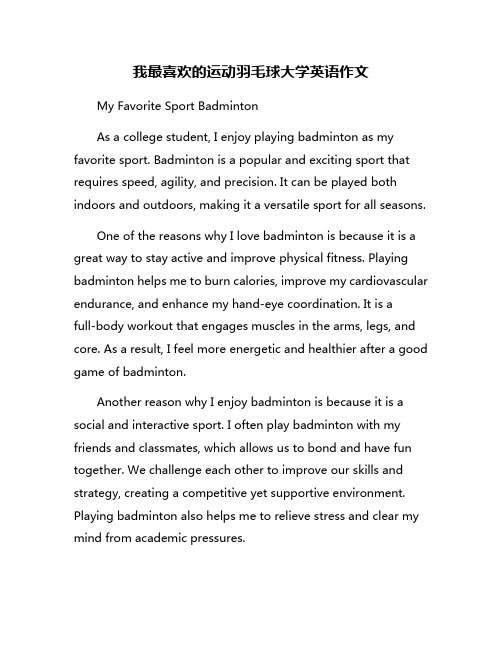 我最喜欢的运动羽毛球大学英语作文

My Favorite Sport Badminton

As a college student, I enjoy playing badminton as my favorite sport. Badminton is a popular and exciting sport that requires speed, agility, and precision. It can be played both indoors and outdoors, making it a versatile sport for all seasons.

One of the reasons why I love badminton is because it is a great way to stay active and improve physical fitness. Playing badminton helps me to burn calories, improve my cardiovascular endurance, and enhance my hand-eye coordination. It is a full-body workout that engages muscles in the arms, legs, and core. As a result, I feel more energetic and healthier after a good game of badminton.

Another reason why I enjoy badminton is because it is a social and interactive sport. I often play badminton with my friends and classmates, which allows us to bond and have fun together. We challenge each other to improve our skills and strategy, creating a competitive yet supportive environment. Playing badminton also helps me to relieve stress and clear my mind from academic pressures.